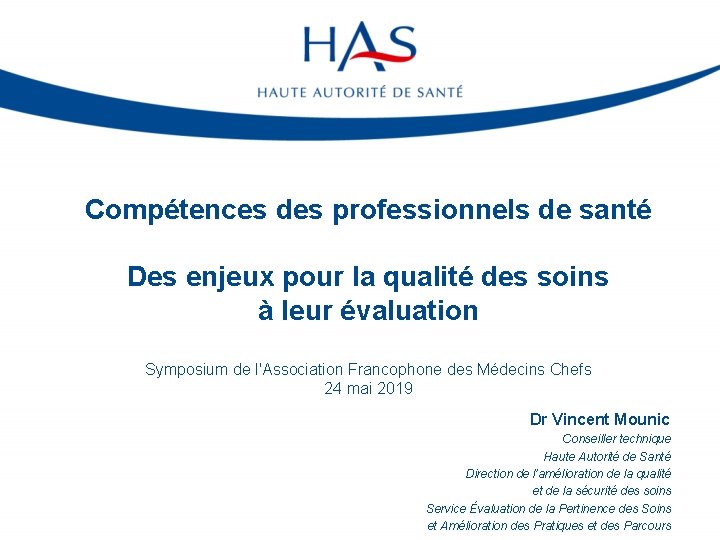 HAS
HAUTE AUTORITÉ DE SANTÉ

Compétences des professionnels de santé

Des enjeux pour la qualité des soins
à leur évaluation

Symposium de l'Association Francophone des Médecins Chefs
24 mai 2019

Dr Vincent Mounic
Conseiller technique
Haute Autorité de Santé
Direction de l'amélioration de la qualité
et de la sécurité des soins
Service Évaluation de la Pertinence des Soins
et Amélioration des Pratiques et des Parcours